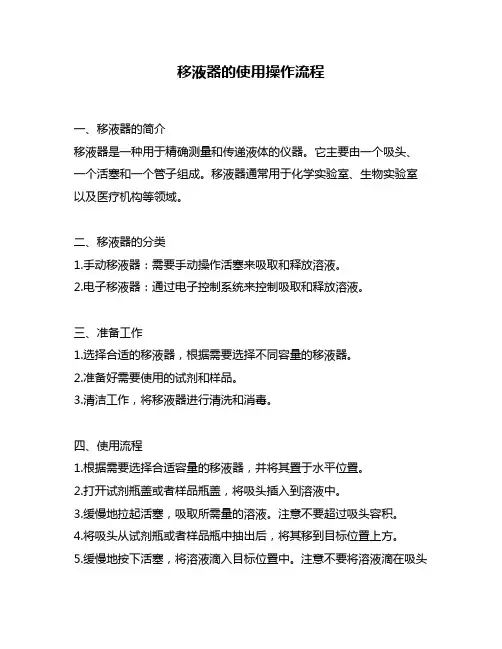 移液器的使用操作流程

一、移液器的简介
移液器是一种用于精确测量和传递液体的仪器。它主要由一个吸头、一个活塞和一个管子组成。移液器通常用于化学实验室、生物实验室以及医疗机构等领域。

二、移液器的分类
1.手动移液器：需要手动操作活塞来吸取和释放溶液。
2.电子移液器：通过电子控制系统来控制吸取和释放溶液。

三、准备工作
1.选择合适的移液器，根据需要选择不同容量的移液器。
2.准备好需要使用的试剂和样品。
3.清洁工作，将移液器进行清洗和消毒。

四、使用流程
1.根据需要选择合适容量的移液器，并将其置于水平位置。
2.打开试剂瓶盖或者样品瓶盖，将吸头插入到溶液中。
3.缓慢地拉起活塞，吸取所需量的溶液。注意不要超过吸头容积。
4.将吸头从试剂瓶或者样品瓶中抽出后，将其移到目标位置上方。
5.缓慢地按下活塞，将溶液滴入目标位置中。注意不要将溶液滴在吸头